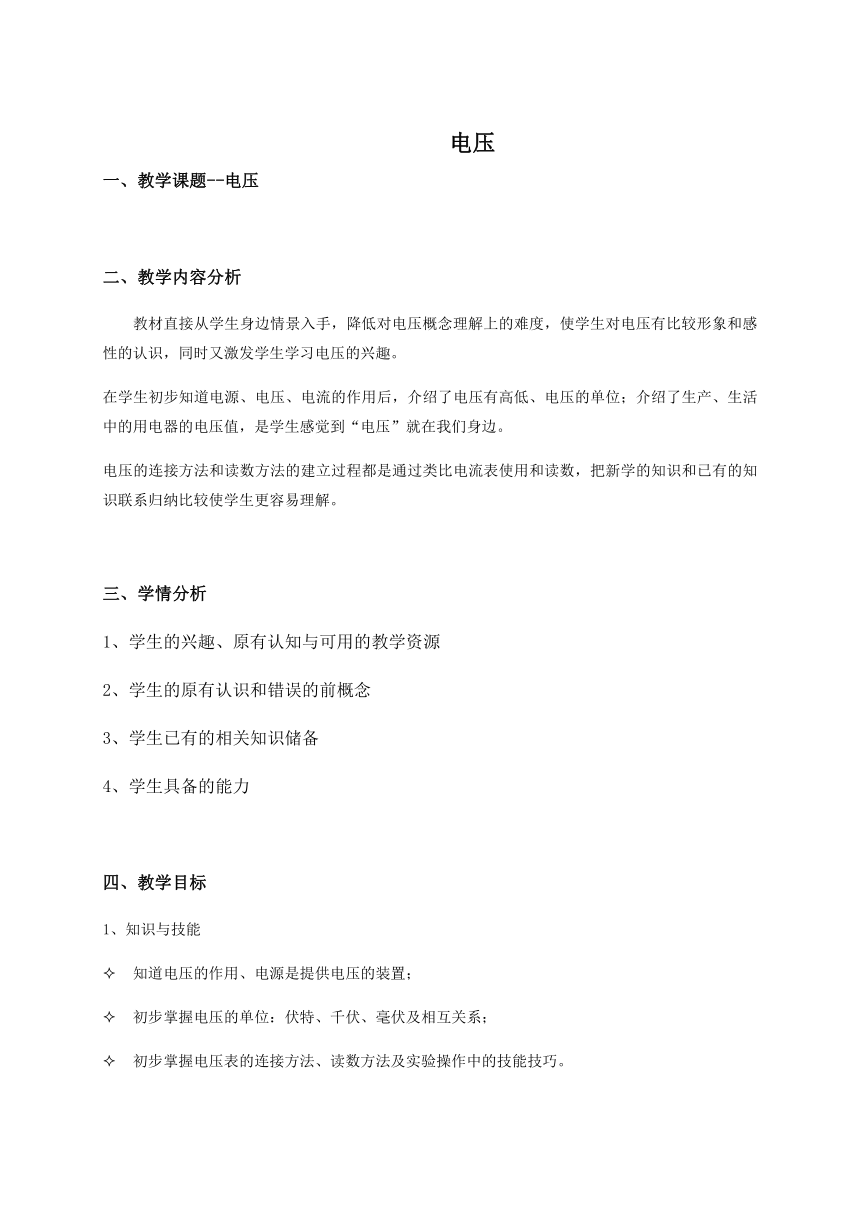 电压

一、教学课题--电压

二、教学内容分析

教材直接从学生身边情景入手，降低对电压概念理解上的难度，使学生对电压有比较形象和感性的认识，同时又激发学生学习电压的兴趣。

在学生初步知道电源、电压、电流的作用后，介绍了电压有高低、电压的单位；介绍了生产、生活中的用电器的电压值，是学生感觉到“电压”就在我们身边。

电压的连接方法和读数方法的建立过程都是通过类比电流表使用和读数，把新学的知识和已有的知识联系归纳比较使学生更容易理解。

三、学情分析

1、学生的兴趣、原有认知与可用的教学资源

2、学生的原有认识和错误的前概念

3、学生已有的相关知识储备

4、学生具备的能力

四、教学目标

1、知识与技能

✧ 知道电压的作用、电源是提供电压的装置；

✧ 初步掌握电压的单位：伏特、千伏、毫伏及相互关系；

✧ 初步掌握电压表的连接方法、读数方法及实验操作中的技能技巧。